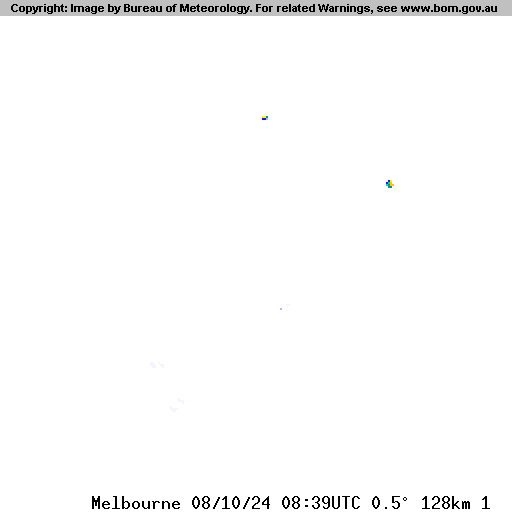 Copyright: Image by Bureau of Meteorology. For related Warnings, see www.bom.gov.au

Melbourne 08/10/24 08:39UTC 0.5° 128km 1